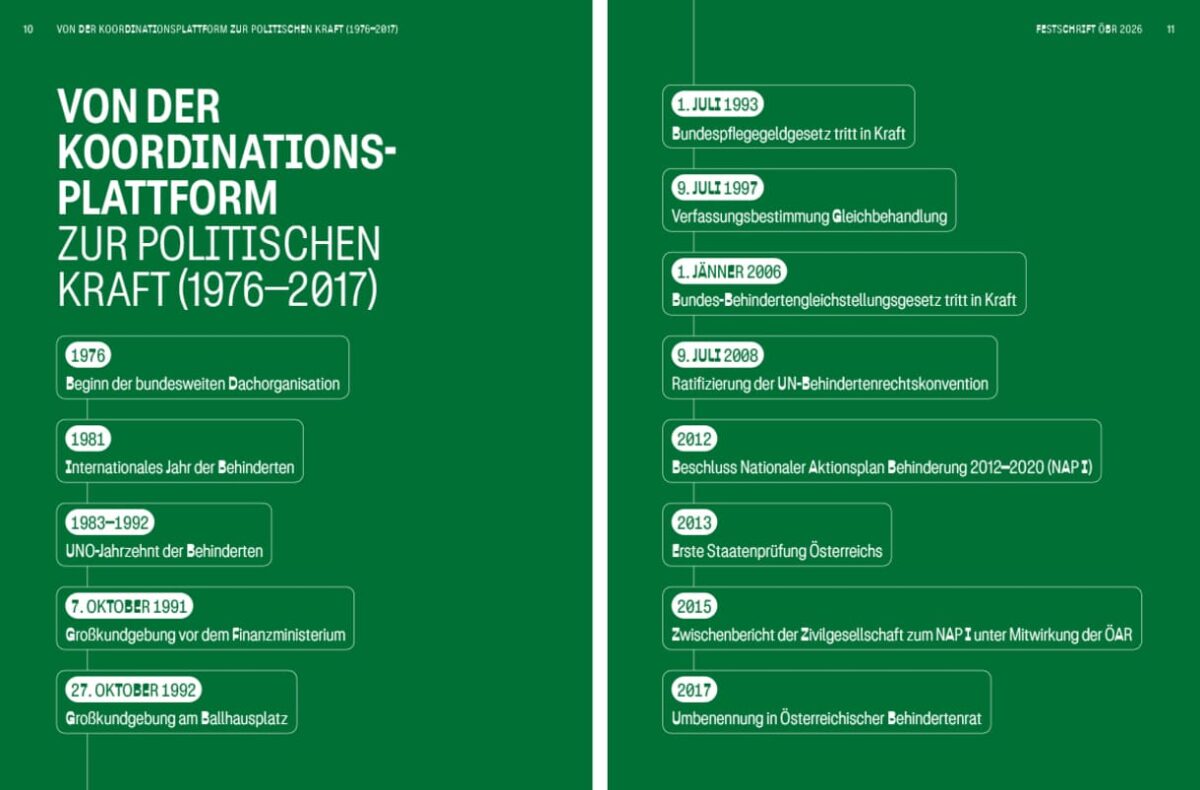 10 VON DER KOORDINATIONSPLATTFORM ZUR POLITISCHEN KRAFT (1976–2017)

VON DER KOORDINATIONSPLATTFORM ZUR POLITISCHEN KRAFT (1976–2017)

1976
Beginn der bundesweiten Dachorganisation

1981
Internationales Jahr der Behinderten

1983–1992
UNO-Jahrzehnt der Behinderten

7. OKTOBER 1991
Großkundgebung vor dem Finanzministerium

27. OKTOBER 1992
Großkundgebung am Ballhausplatz

FESTSCHRIFT ÖBR 2026 11

1. JULI 1993
Bundespflegegeldgesetz tritt in Kraft

9. JULI 1997
Verfassungsbestimmung Gleichbehandlung

1. JÄNNER 2006
Bundes-Behindertengleichstellungsgesetz tritt in Kraft

9. JULI 2008
Ratifizierung der UN-Behindertenrechtskonvention

2012
Beschluss Nationaler Aktionsplan Behinderung 2012–2020 (NAP I)

2013
Erste Staatenprüfung Österreichs

2015
Zwischenbericht der Zivilgesellschaft zum NAP I unter Mitwirkung der ÖAR

2017
Umbenennung in Österreichischer Behindertenrat